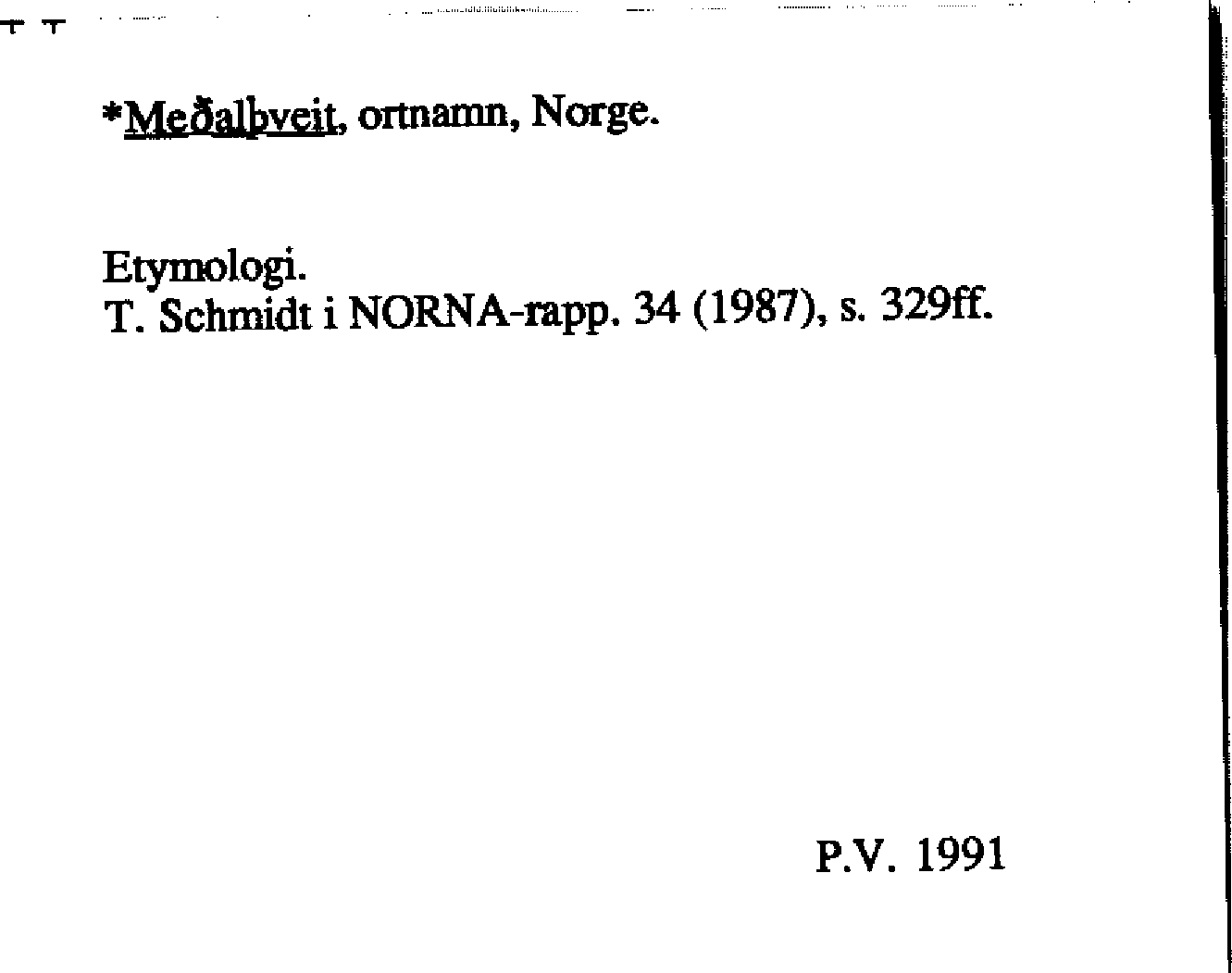 *Meðalþveit, ortnamn, Norge.

Etymologi.
T. Schmidt i NORNA-rapp. 34 (1987), s. 329ff.

P.V. 1991